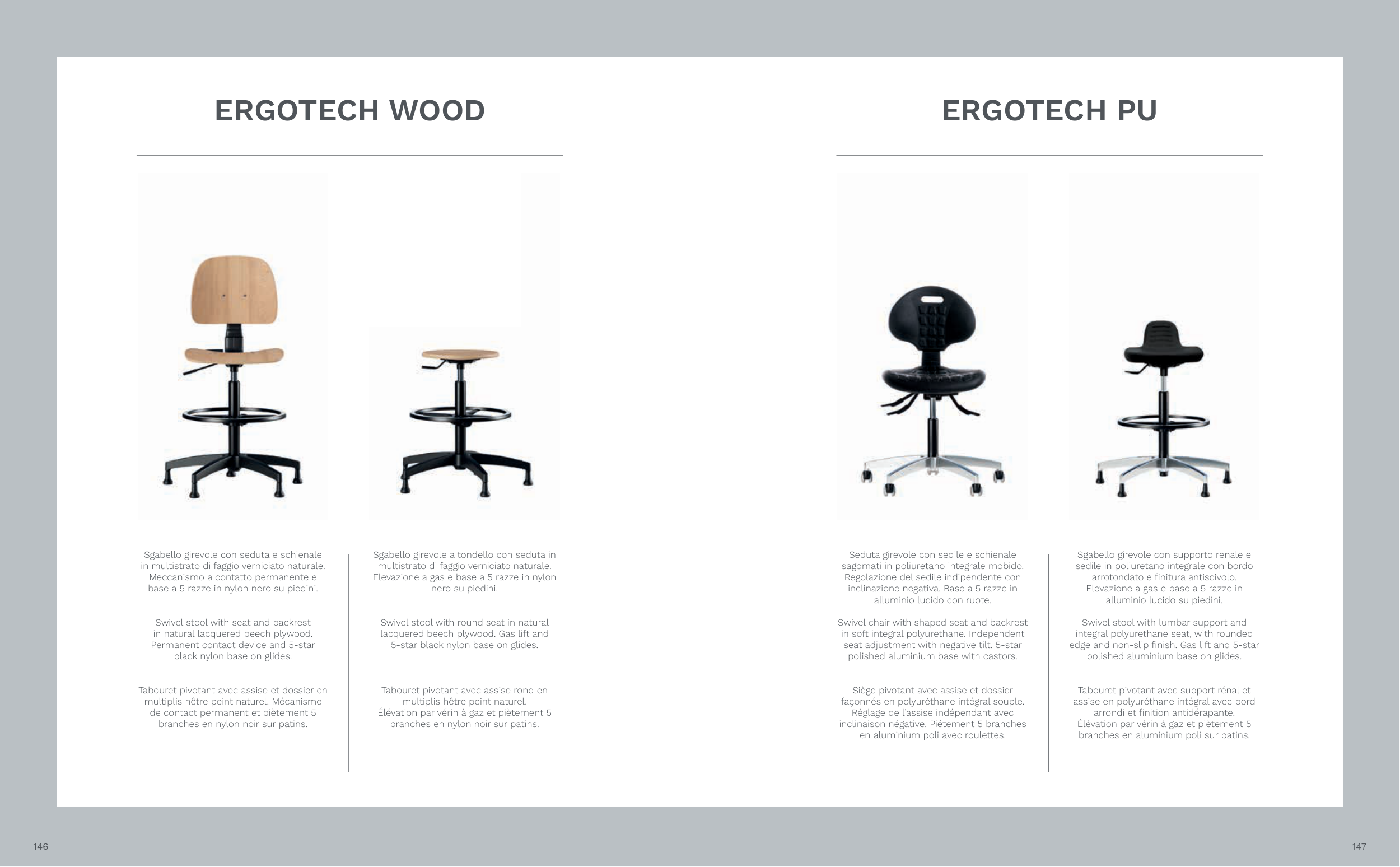 ERGOTECH WOOD

Sgabello girevole con seduta e schienale in multistrato di faggio verniciato naturale. Meccanismo a contatto permanente e base a 5 razze in nylon nero su piedini.

Swivel stool with seat and backrest in natural lacquered beech plywood. Permanent contact device and 5-star black nylon base on glides.

Tabouret pivotant avec assise et dossier en multiplis hêtre peint naturel. Mécanisme de contact permanent et piètement 5 branches en nylon noir sur patins.

Sgabello girevole a tondello con seduta in multistrato di faggio verniciato naturale. Elevazione a gas e base a 5 razze in nylon nero su piedini.

Swivel stool with round seat in natural lacquered beech plywood. Gas lift and 5-star black nylon base on glides.

Tabouret pivotant avec assise rond en multiplis hêtre peint naturel. Élévation par vérin à gaz et piètement 5 branches en nylon noir sur patins.

ERGOTECH PU

Seduta girevole con sedile e schienale sagomati in poliuretano integrale mobido. Regolazione del sedile indipendente con inclinazione negativa. Base a 5 razze in alluminio lucido con ruote.

Swivel chair with shaped seat and backrest in soft integral polyurethane. Independent seat adjustment with negative tilt. 5-star polished aluminium base with castors.

Siège pivotant avec assise et dossier façonnés en polyuréthane intégral souple. Réglage de l'assise indépendant avec inclinaison négative. Piétement 5 branches en aluminium poli avec roulettes.

Sgabello girevole con supporto renale e sedile in poliuretano integrale con bordo arrotondato e finitura antiscivolo. Elevazione a gas e base a 5 razze in alluminio lucido su piedini.

Swivel stool with lumbar support and integral polyurethane seat, with rounded edge and non-slip finish. Gas lift and 5-star polished aluminium base on glides.

Tabouret pivotant avec support rénal et assise en polyuréthane intégral avec bord arrondi et finition antidérapante. Élévation par vérin à gaz et piètement 5 branches en aluminium poli sur patins.

146

147